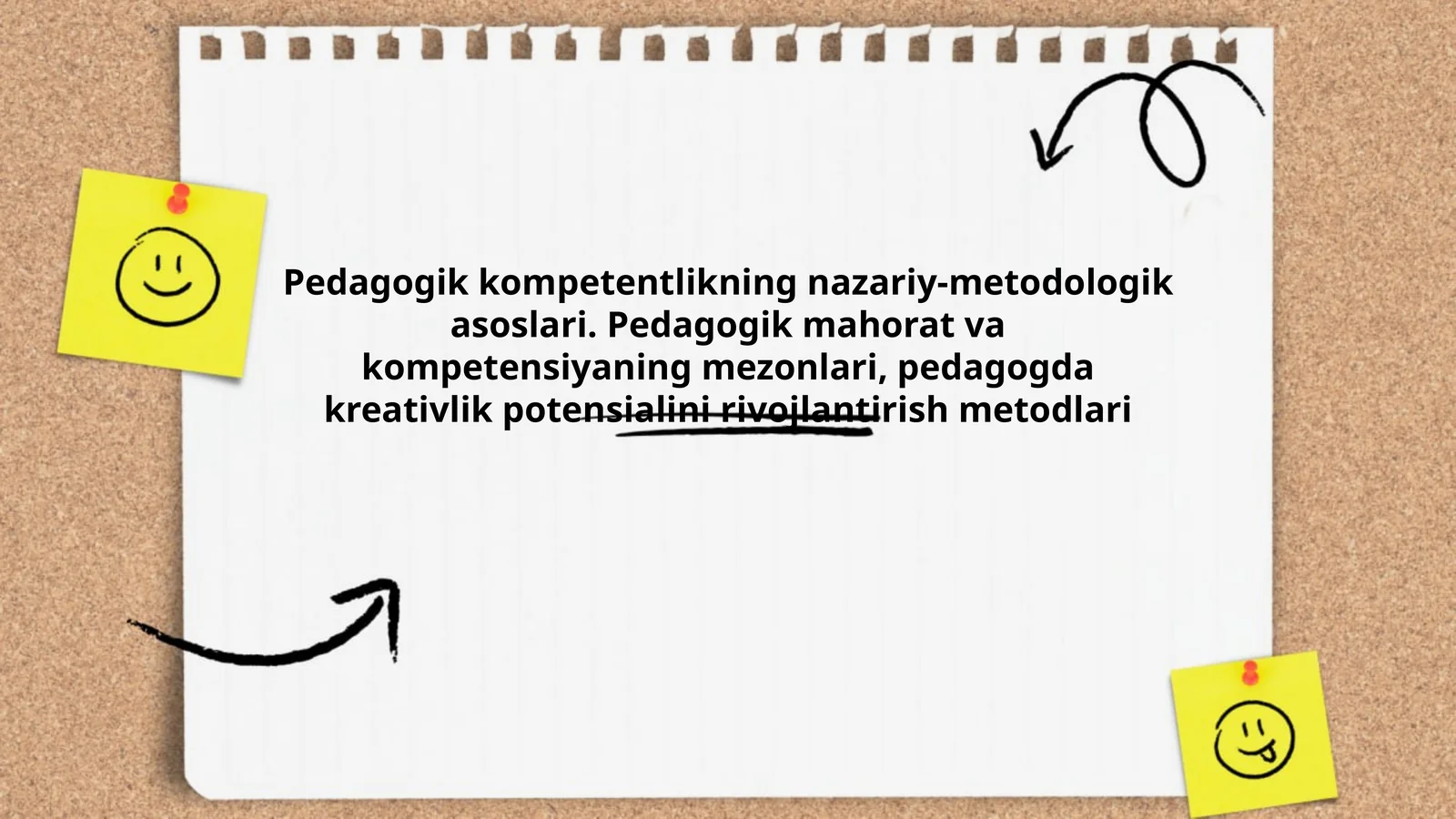 Pedagogik kompetentlikning nazariy-metodologik asoslari. Pedagogik mahorat va kompetensiyaning mezonlari, pedagogda kreativlik potensialini rivojlantirish metodlari